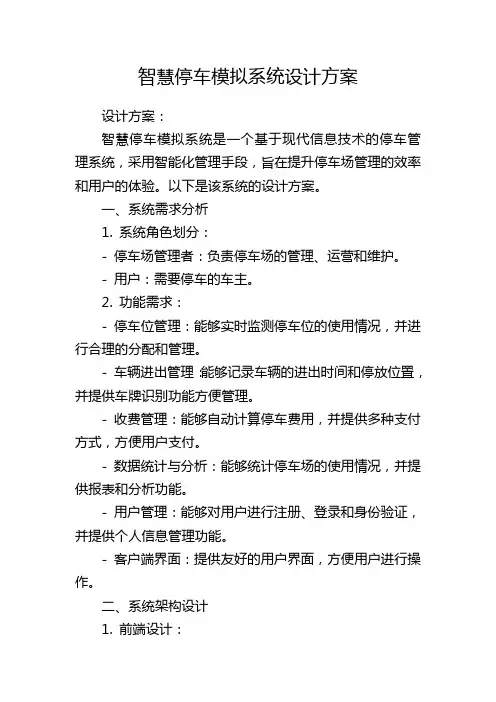 智慧停车模拟系统设计方案

设计方案：

智慧停车模拟系统是一个基于现代信息技术的停车管理系统，采用智能化管理手段，旨在提升停车场管理的效率和用户的体验。以下是该系统的设计方案。

一、系统需求分析

1. 系统角色划分：

- 停车场管理者：负责停车场的管理、运营和维护。

- 用户：需要停车的车主。

2. 功能需求：

- 停车位管理：能够实时监测停车位的使用情况，并进行合理的分配和管理。

- 车辆进出管理：能够记录车辆的进出时间和停放位置，并提供车牌识别功能方便管理。

- 收费管理：能够自动计算停车费用，并提供多种支付方式，方便用户支付。

- 数据统计与分析：能够统计停车场的使用情况，并提供报表和分析功能。

- 用户管理：能够对用户进行注册、登录和身份验证，并提供个人信息管理功能。

- 客户端界面：提供友好的用户界面，方便用户进行操作。

二、系统架构设计

1. 前端设计：